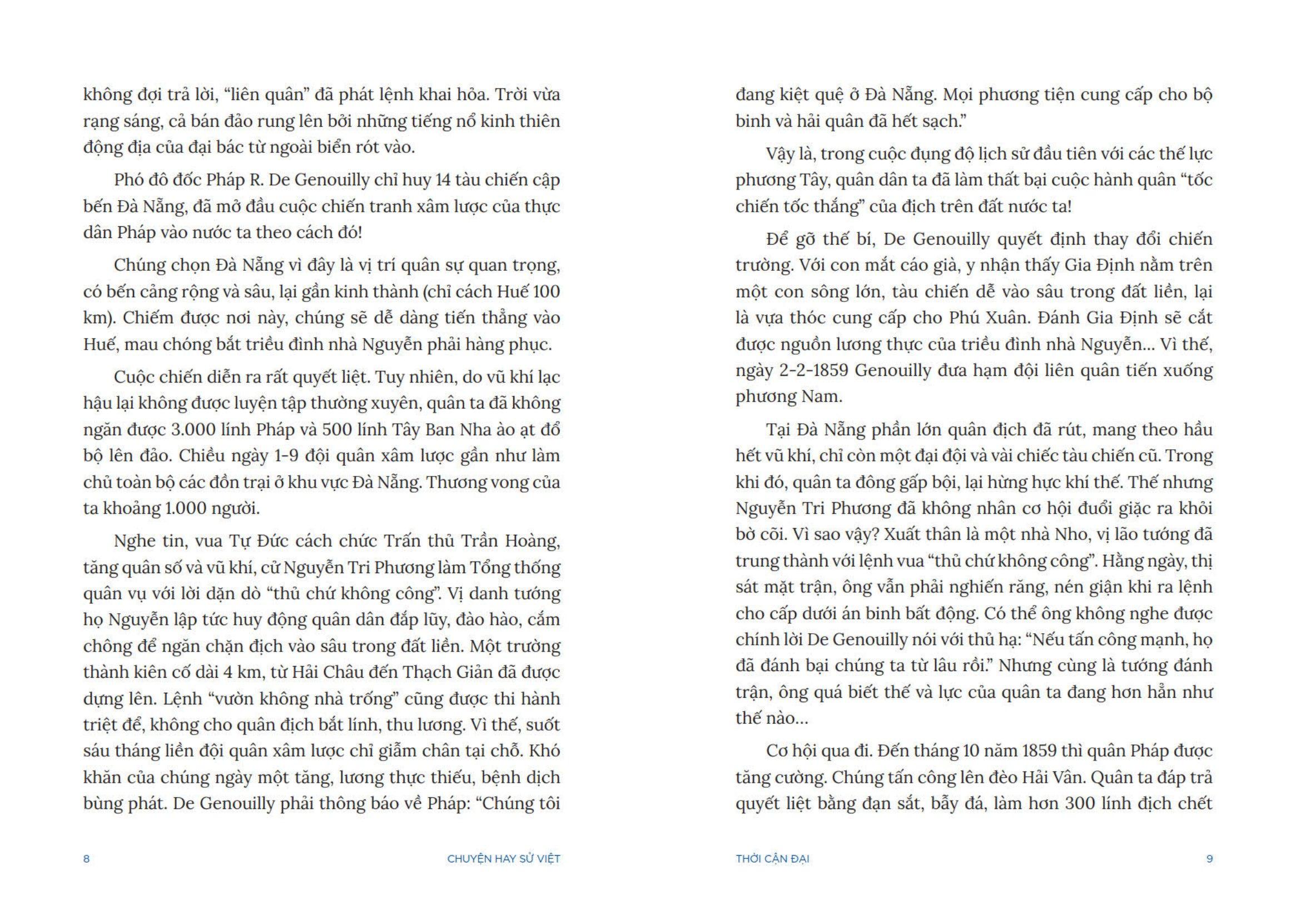 không đợi trả lời, “liên quân” đã phát lệnh khai hỏa. Trời vừa rạng sáng, cả bán đảo rung lên bởi những tiếng nổ kinh thiên động địa của đại bác từ ngoài biển rót vào.

Phó đô đốc Pháp R. De Genouilly chỉ huy 14 tàu chiến cập bến Đà Nẵng, đã mở đầu cuộc chiến tranh xâm lược của thực dân Pháp vào nước ta theo cách đó!

Chúng chọn Đà Nẵng vì đây là vị trí quân sự quan trọng, có bến cảng rộng và sâu, lại gần kinh thành (chỉ cách Huế 100 km). Chiếm được nơi này, chúng sẽ dễ dàng tiến thẳng vào Huế, mau chóng bắt triều đình nhà Nguyễn phải hàng phục.

Cuộc chiến diễn ra rất quyết liệt. Tuy nhiên, do vũ khí lạc hậu lại không được luyện tập thường xuyên, quân ta đã không ngăn được 3.000 lính Pháp và 500 lính Tây Ban Nha ào ạt đổ bộ lên đảo. Chiều ngày 1-9 đội quân xâm lược gần như làm chủ toàn bộ các đồn trại ở khu vực Đà Nẵng. Thương vong của ta khoảng 1.000 người.

Nghe tin, vua Tự Đức cách chức Trấn thủ Trần Hoàng, tăng quân số và vũ khí, cử Nguyễn Tri Phương làm Tổng thống quân vụ với lời dặn dò “thủ chứ không công”. Vị danh tướng họ Nguyễn lập tức huy động quân dân đắp lũy, đào hào, cắm chông để ngăn chặn địch vào sâu trong đất liền. Một trường thành kiên cố dài 4 km, từ Hải Châu đến Thạch Giản đã được dựng lên. Lệnh “vườn không nhà trống” cũng được thi hành triệt để, không cho quân địch bắt lính, thu lương. Vì thế, suốt sáu tháng liền đội quân xâm lược chỉ giẫm chân tại chỗ. Khó khăn của chúng ngày một tăng, lương thực thiếu, bệnh dịch bùng phát. De Genouilly phải thông báo về Pháp: “Chúng tôi

8 CHUYỆN HAY SỬ VIỆT

đang kiệt quệ ở Đà Nẵng. Mọi phương tiện cung cấp cho bộ binh và hải quân đã hết sạch.”

Vậy là, trong cuộc đụng độ lịch sử đầu tiên với các thế lực phương Tây, quân dân ta đã làm thất bại cuộc hành quân “tốc chiến tốc thắng” của địch trên đất nước ta!

Để gỡ thế bí, De Genouilly quyết định thay đổi chiến trường. Với con mắt cáo già, y nhận thấy Gia Định nằm trên một con sông lớn, tàu chiến dễ vào sâu trong đất liền, lại là vựa thóc cung cấp cho Phú Xuân. Đánh Gia Định sẽ cắt được nguồn lương thực của triều đình nhà Nguyễn... Vì thế, ngày 2-2-1859 Genouilly đưa hạm đội liên quân tiến xuống phương Nam.

Tại Đà Nẵng phần lớn quân địch đã rút, mang theo hầu hết vũ khí, chỉ còn một đại đội và vài chiếc tàu chiến cũ. Trong khi đó, quân ta đông gấp bội, lại hừng hực khí thế. Thế nhưng Nguyễn Tri Phương đã không nhân cơ hội đuổi giặc ra khỏi bờ cõi. Vì sao vậy? Xuất thân là một nhà Nho, vị lão tướng đã trung thành với lệnh vua “thủ chứ không công”. Hằng ngày, thị sát mặt trận, ông vẫn phải nghiến răng, nén giận khi ra lệnh cho cấp dưới án binh bất động. Có thể ông không nghe được chính lời De Genouilly nói với thủ hạ: “Nếu tấn công mạnh, họ đã đánh bại chúng ta từ lâu rồi.” Nhưng cùng là tướng đánh trận, ông quá biết thế và lực của quân ta đang hơn hẳn như thế nào...

Cơ hội qua đi. Đến tháng 10 năm 1859 thì quân Pháp được tăng cường. Chúng tấn công lên đèo Hải Vân. Quân ta đáp trả quyết liệt bằng đạn sắt, bẫy đá, làm hơn 300 lính địch chết

THỜI CẬN ĐẠI 9